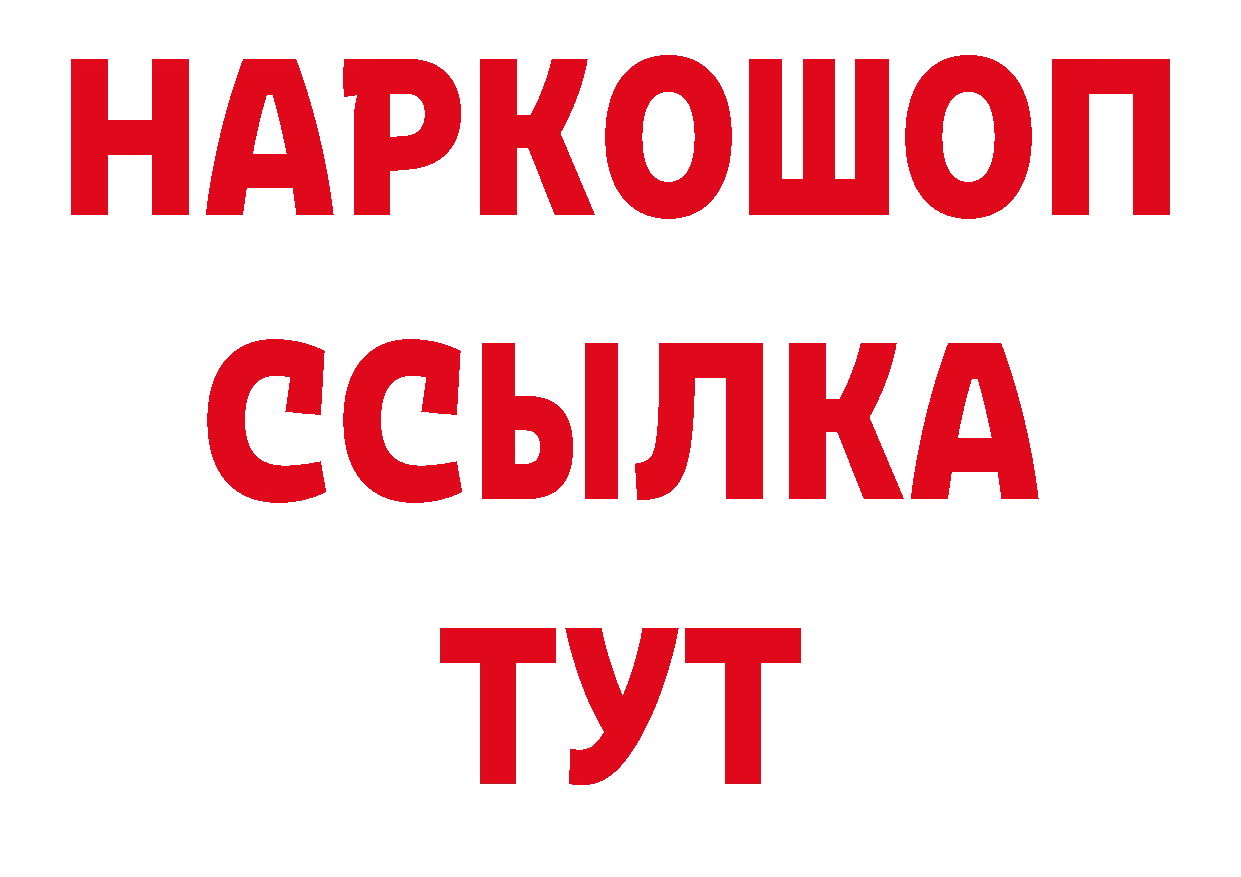 НАРКОШОП
ССЫЛКА
ТУТ